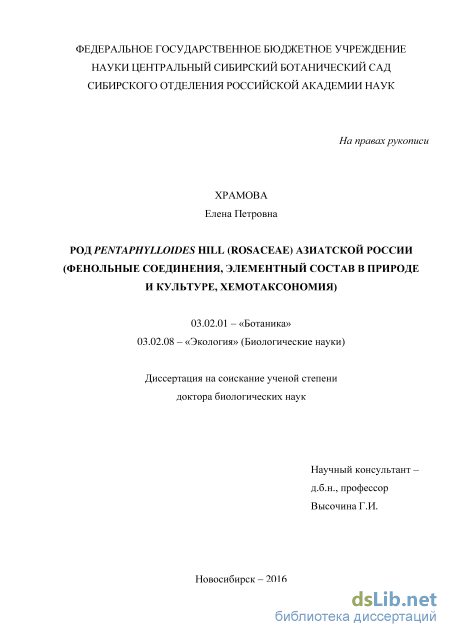 ФЕДЕРАЛЬНОЕ ГОСУДАРСТВЕННОЕ БЮДЖЕТНОЕ УЧРЕЖДЕНИЕ НАУКИ ЦЕНТРАЛЬНЫЙ СИБИРСКИЙ БОТАНИЧЕСКИЙ САД СИБИРСКОГО ОТДЕЛЕНИЯ РОССИЙСКОЙ АКАДЕМИИ НАУК

На правах рукописи

ХРАМОВА
Елена Петровна

РОД PENTAPHYLLOIDES HILL (ROSACEAE) АЗИАТСКОЙ РОССИИ (ФЕНОЛЬНЫЕ СОЕДИНЕНИЯ, ЭЛЕМЕНТНЫЙ СОСТАВ В ПРИРОДЕ И КУЛЬТУРЕ, ХЕМОТАКСОНОМИЯ)

03.02.01 – «Ботаника»
03.02.08 – «Экология» (Биологические науки)

Диссертация на соискание ученой степени доктора биологических наук

Научный консультант –
д.б.н., профессор
Высочина Г.И.

Новосибирск – 2016

dsLib.net
библиотека диссертаций